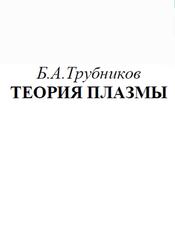 Б.А.Трубников
ТЕОРИЯ ПЛАЗМЫ